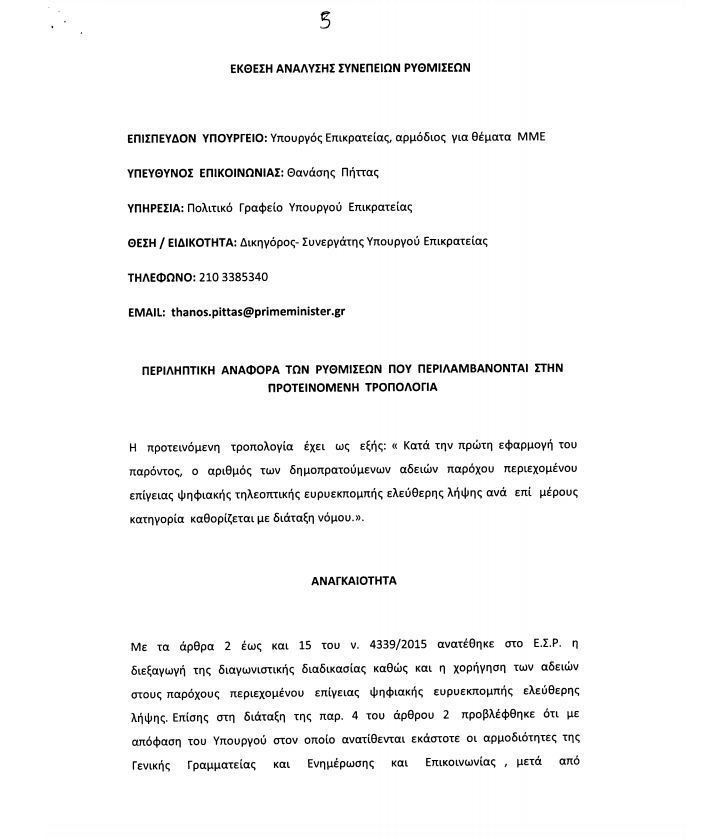 5

ΕΚΘΕΣΗ ΑΝΑΛΥΣΗΣ ΣΥΝΕΠΕΙΩΝ ΡΥΘΜΙΣΕΩΝ

ΕΠΙΣΠΕΥΔΟΝ ΥΠΟΥΡΓΕΙΟ: Υπουργός Επικρατείας, αρμόδιος για θέματα ΜΜΕ

ΥΠΕΥΘΥΝΟΣ ΕΠΙΚΟΙΝΩΝΙΑΣ: Θανάσης Πήττας

ΥΠΗΡΕΣΙΑ: Πολιτικό Γραφείο Υπουργού Επικρατείας

ΘΕΣΗ / ΕΙΔΙΚΟΤΗΤΑ: Δικηγόρος- Συνεργάτης Υπουργού Επικρατείας

ΤΗΛΕΦΩΝΟ: 210 3385340

EMAIL: thanos.pittas@primeminister.gr

ΠΕΡΙΛΗΠΤΙΚΗ ΑΝΑΦΟΡΑ ΤΩΝ ΡΥΘΜΙΣΕΩΝ ΠΟΥ ΠΕΡΙΛΑΜΒΑΝΟΝΤΑΙ ΣΤΗΝ ΠΡΟΤΕΙΝΟΜΕΝΗ ΤΡΟΠΟΛΟΓΙΑ

Η προτεινόμενη τροπολογία έχει ως εξής: « Κατά την πρώτη εφαρμογή του παρόντος, ο αριθμός των δημοπρατούμενων αδειών παρόχου περιεχομένου επίγειας ψηφιακής τηλεοπτικής ευρυεκπομπής ελεύθερης λήψης ανά επί μέρους κατηγορία καθορίζεται με διάταξη νόμου.».

ΑΝΑΓΚΑΙΟΤΗΤΑ

Με τα άρθρα 2 έως και 15 του ν. 4339/2015 ανατέθηκε στο Ε.Σ.Ρ. η διεξαγωγή της διαγωνιστικής διαδικασίας καθώς και η χορήγηση των αδειών στους παρόχους περιεχομένου επίγειας ψηφιακής ευρυεκπομπής ελεύθερης λήψης. Επίσης στη διάταξη της παρ. 4 του άρθρου 2 προβλέφθηκε ότι με απόφαση του Υπουργού στον οποίο ανατίθενται εκάστοτε οι αρμοδιότητες της Γενικής Γραμματείας και Ενημέρωσης και Επικοινωνίας , μετά από